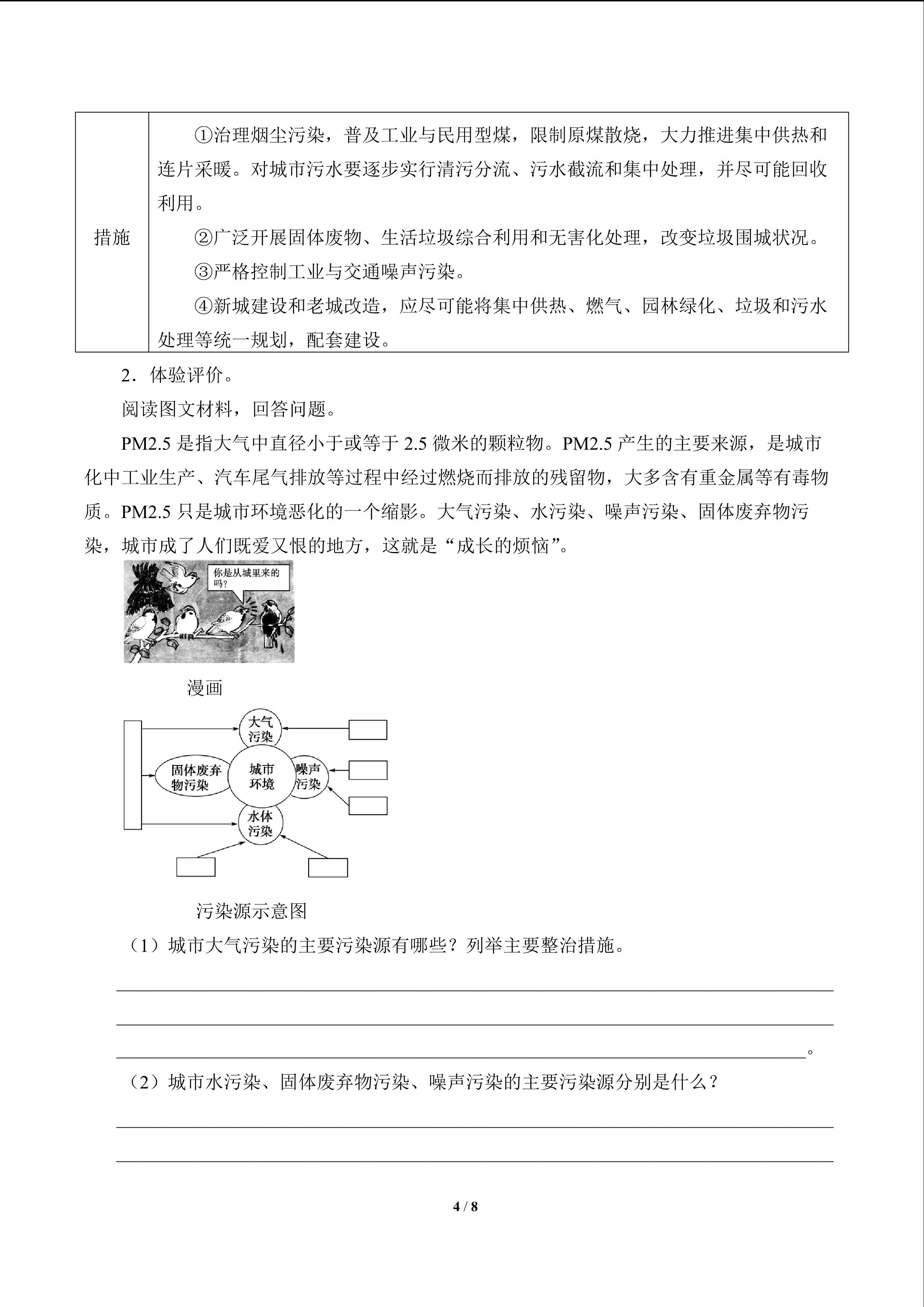 | 措施 | ①治理烟尘污染，普及工业与民用型煤，限制原煤散烧，大力推进集中供热和连片采暖。对城市污水要逐步实行清污分流、污水截流和集中处理，并尽可能回收利用。 ②广泛开展固体废物、生活垃圾综合利用和无害化处理，改变垃圾围城状况。 ③严格控制工业与交通噪声污染。 ④新城建设和老城改造，应尽可能将集中供热、燃气、园林绿化、垃圾和污水处理等统一规划，配套建设。 |
|---|---|

2．体验评价。

阅读图文材料，回答问题。

PM2.5是指大气中直径小于或等于2.5微米的颗粒物。PM2.5产生的主要来源，是城市化中工业生产、汽车尾气排放等过程中经过燃烧而排放的残留物，大多含有重金属等有毒物质。PM2.5只是城市环境恶化的一个缩影。大气污染、水污染、噪声污染、固体废弃物污染，城市成了人们既爱又恨的地方，这就是“成长的烦恼”。

你是从城里来的吗?

漫画

大气污染

固体废弃物污染

城市环境

噪声污染

水体污染

污染源示意图

（1）城市大气污染的主要污染源有哪些？列举主要整治措施。

____

____

____。

（2）城市水污染、固体废弃物污染、噪声污染的主要污染源分别是什么？

____

____

4 / 8